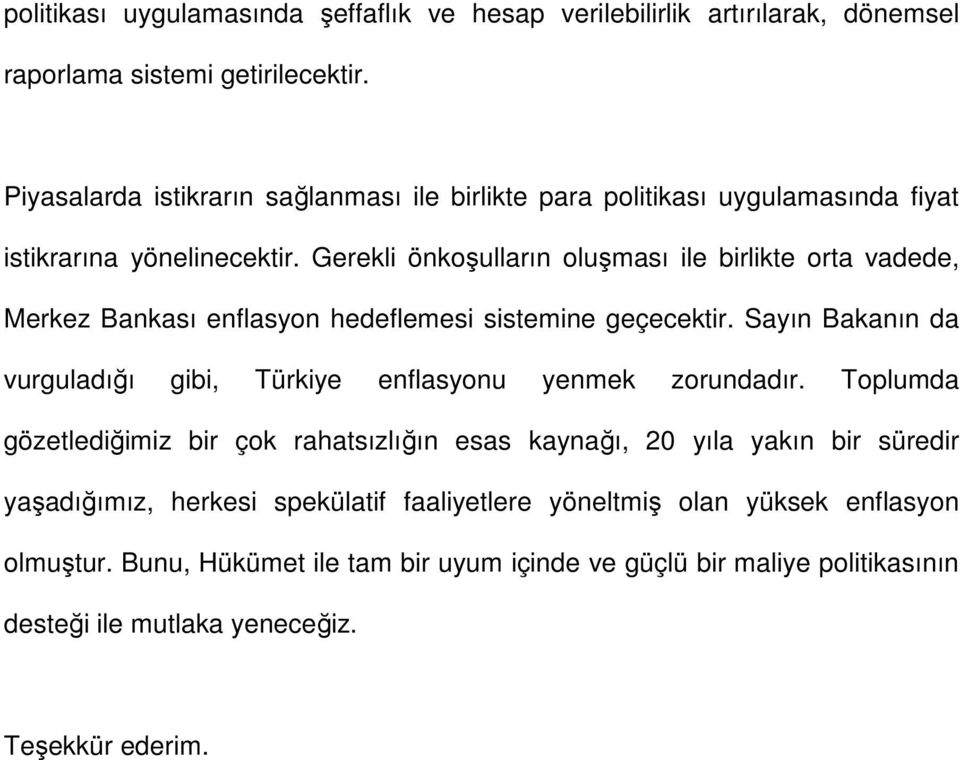 politikası uygulamasında şeffaflık ve hesap verilebilirlik artırılarak, dönemsel raporlama sistemi getirilecektir.

Piyasalarda istikrarın sağlanması ile birlikte para politikası uygulamasında fiyat istikrarına yönelinecektir. Gerekli önkoşulların oluşması ile birlikte orta vadede, Merkez Bankası enflasyon hedeflemesi sistemine geçecektir. Sayın Bakanın da vurguladığı gibi, Türkiye enflasyonu yenmek zorundadır. Toplumda gözetlediğimiz bir çok rahatsızlığın esas kaynağı, 20 yıla yakın bir süredir yaşadığımız, herkesi spekülatif faaliyetlere yöneltmiş olan yüksek enflasyon olmuştur. Bunu, Hükümet ile tam bir uyum içinde ve güçlü bir maliye politikasının desteği ile mutlaka yeneceğiz.

Teşekkür ederim.